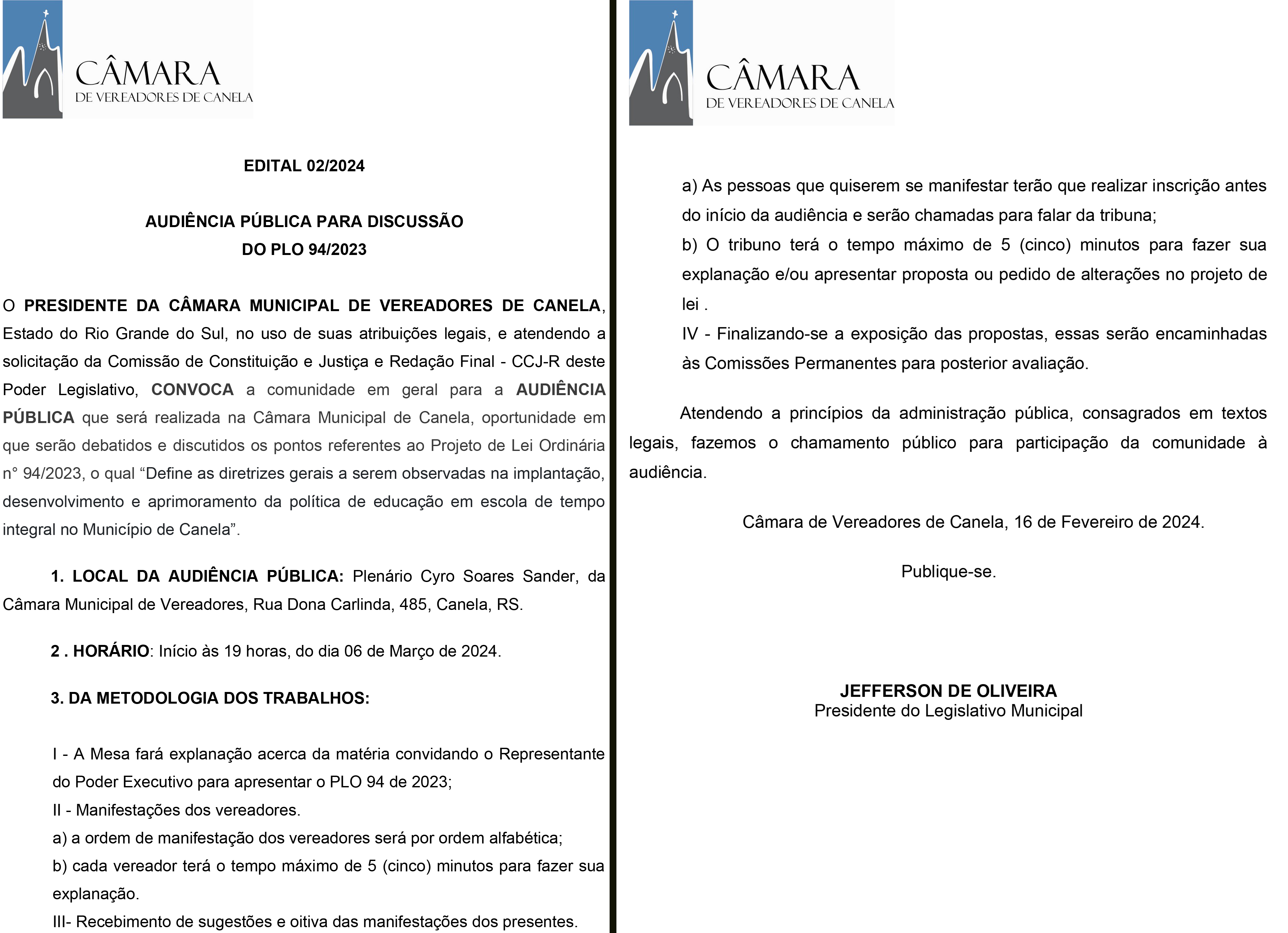 CÂMARA
DE VEREADORES DE CANELA

EDITAL 02/2024

AUDIÊNCIA PÚBLICA PARA DISCUSSÃO
DO PLO 94/2023

O PRESIDENTE DA CÂMARA MUNICIPAL DE VEREADORES DE CANELA, Estado do Rio Grande do Sul, no uso de suas atribuições legais, e atendendo a solicitação da Comissão de Constituição e Justiça e Redação Final - CCJ-R deste Poder Legislativo, CONVOCA a comunidade em geral para a AUDIÊNCIA PÚBLICA que será realizada na Câmara Municipal de Canela, oportunidade em que serão debatidos e discutidos os pontos referentes ao Projeto de Lei Ordinária n° 94/2023, o qual “Define as diretrizes gerais a serem observadas na implantação, desenvolvimento e aprimoramento da política de educação em escola de tempo integral no Município de Canela”.

1. LOCAL DA AUDIÊNCIA PÚBLICA: Plenário Cyro Soares Sander, da Câmara Municipal de Vereadores, Rua Dona Carlinda, 485, Canela, RS.

2 . HORÁRIO: Início às 19 horas, do dia 06 de Março de 2024.

3. DA METODOLOGIA DOS TRABALHOS:

I - A Mesa fará explanação acerca da matéria convidando o Representante do Poder Executivo para apresentar o PLO 94 de 2023;
II - Manifestações dos vereadores.
a) a ordem de manifestação dos vereadores será por ordem alfabética;
b) cada vereador terá o tempo máximo de 5 (cinco) minutos para fazer sua explanação.
III- Recebimento de sugestões e oitiva das manifestações dos presentes.

CÂMARA
DE VEREADORES DE CANELA

a) As pessoas que quiserem se manifestar terão que realizar inscrição antes do início da audiência e serão chamadas para falar da tribuna;
b) O tribuno terá o tempo máximo de 5 (cinco) minutos para fazer sua explanação e/ou apresentar proposta ou pedido de alterações no projeto de lei .
IV - Finalizando-se a exposição das propostas, essas serão encaminhadas às Comissões Permanentes para posterior avaliação.

Atendendo a princípios da administração pública, consagrados em textos legais, fazemos o chamamento público para participação da comunidade à audiência.

Câmara de Vereadores de Canela, 16 de Fevereiro de 2024.

Publique-se.

JEFFERSON DE OLIVEIRA
Presidente do Legislativo Municipal